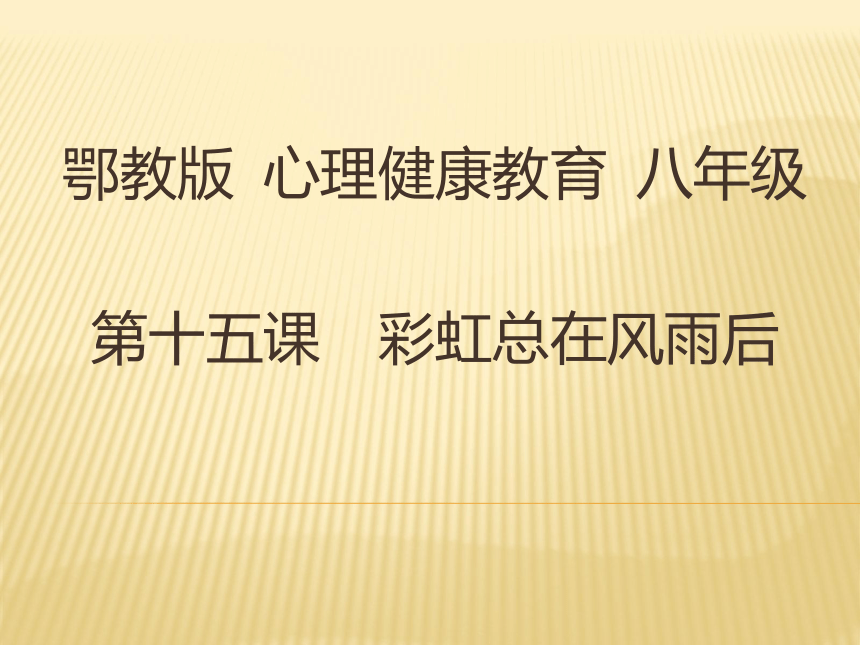 鄂教版 心理健康教育 八年级

第十五课 彩虹总在风雨后